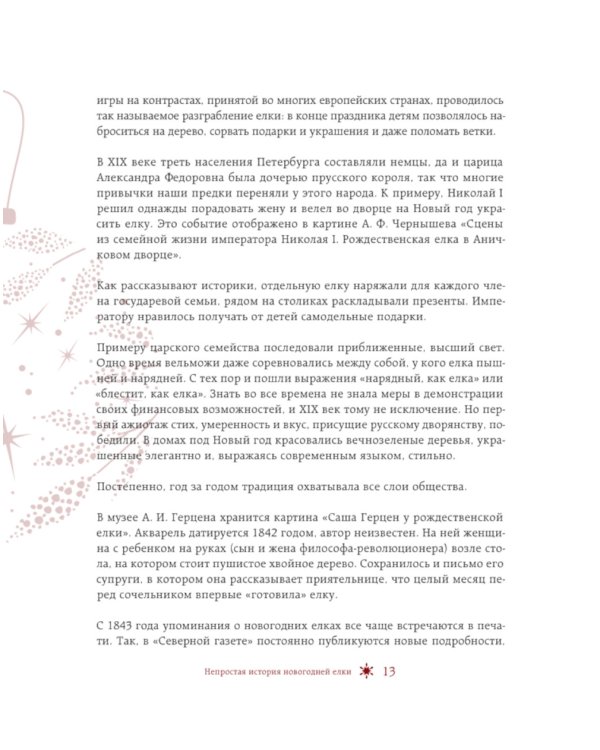 игры на контрастах, принятой во многих европейских странах, проводилось так называемое разграбление елки: в конце праздника детям позволялось наброситься на дерево, сорвать подарки и украшения и даже поломать ветки.

В XIX веке треть населения Петербурга составляли немцы, да и царица Александра Федоровна была дочерью прусского короля, так что многие привычки наши предки переняли у этого народа. К примеру, Николай I решил однажды порадовать жену и велел во дворце на Новый год украсить елку. Это событие отображено в картине А. Ф. Чернышева «Сцены из семейной жизни императора Николая I. Рождественская елка в Аничковом дворце».

Как рассказывают историки, отдельную елку наряжали для каждого члена государевой семьи, рядом на столиках раскладывали презенты. Императору нравилось получать от детей самодельные подарки.

Примеру царского семейства последовали приближенные, высший свет. Одно время вельможи даже соревновались между собой, у кого елка пышней и нарядней. С тех пор и пошли выражения «нарядный, как елка» или «блестит, как елка». Знать во все времена не знала меры в демонстрации своих финансовых возможностей, и XIX век тому не исключение. Но первый ажиотаж стих, умеренность и вкус, присущие русскому дворянству, победили. В домах под Новый год красовались вечнозеленые деревья, украшенные элегантно и, выражаясь современным языком, стильно.

Постепенно, год за годом традиция охватывала все слои общества.

В музее А. И. Герцена хранится картина «Саша Герцен у рождественской елки». Акварель датируется 1842 годом, автор неизвестен. На ней женщина с ребенком на руках (сын и жена философа-революционера) возле стола, на котором стоит пушистое хвойное дерево. Сохранилось и письмо его супруги, в котором она рассказывает приятельнице, что целый месяц перед сочельником впервые «готовила» елку.

С 1843 года упоминания о новогодних елках все чаще встречаются в печати. Так, в «Северной газете» постоянно публикуются новые подробности,

Непростая история новогодней елки 13